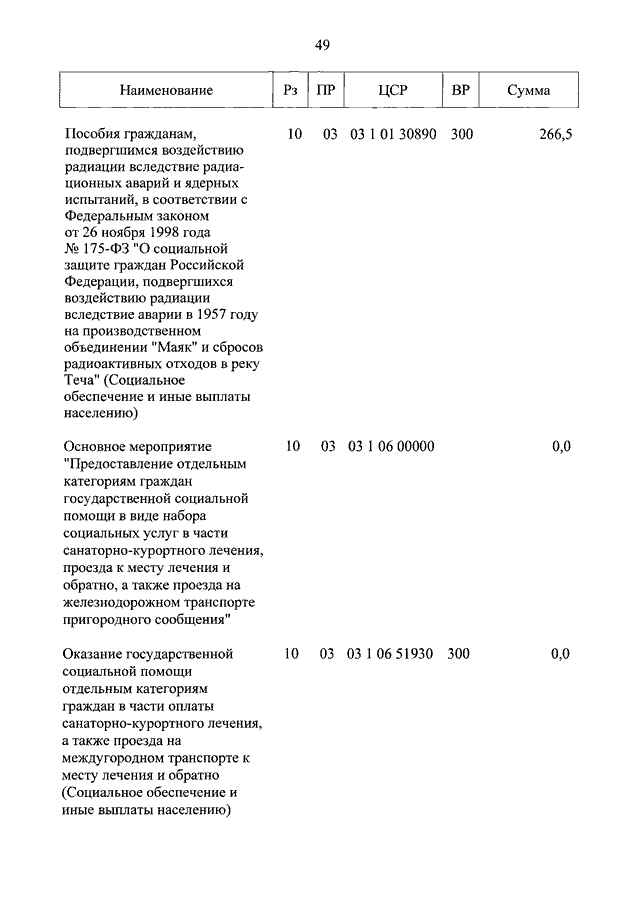 49

| Наименование | Рз | ПР | ЦСР | ВР | Сумма |
|---|---|---|---|---|---|
| Пособия гражданам, подвергшимся воздействию радиации вследствие радиационных аварий и ядерных испытаний, в соответствии с Федеральным законом от 26 ноября 1998 года № 175-ФЗ "О социальной защите граждан Российской Федерации, подвергшихся воздействию радиации вследствие аварии в 1957 году на производственном объединении "Маяк" и сбросов радиоактивных отходов в реку Теча" (Социальное обеспечение и иные выплаты населению) | 10 | 03 | 03 1 01 30890 | 300 | 266,5 |
| Основное мероприятие "Предоставление отдельным категориям граждан государственной социальной помощи в виде набора социальных услуг в части санаторно-курортного лечения, проезда к месту лечения и обратно, а также проезда на железнодорожном транспорте пригородного сообщения" | 10 | 03 | 03 1 06 00000 | | 0,0 |
| Оказание государственной социальной помощи отдельным категориям граждан в части оплаты санаторно-курортного лечения, а также проезда на междугородном транспорте к месту лечения и обратно (Социальное обеспечение и иные выплаты населению) | 10 | 03 | 03 1 06 51930 | 300 | 0,0 |